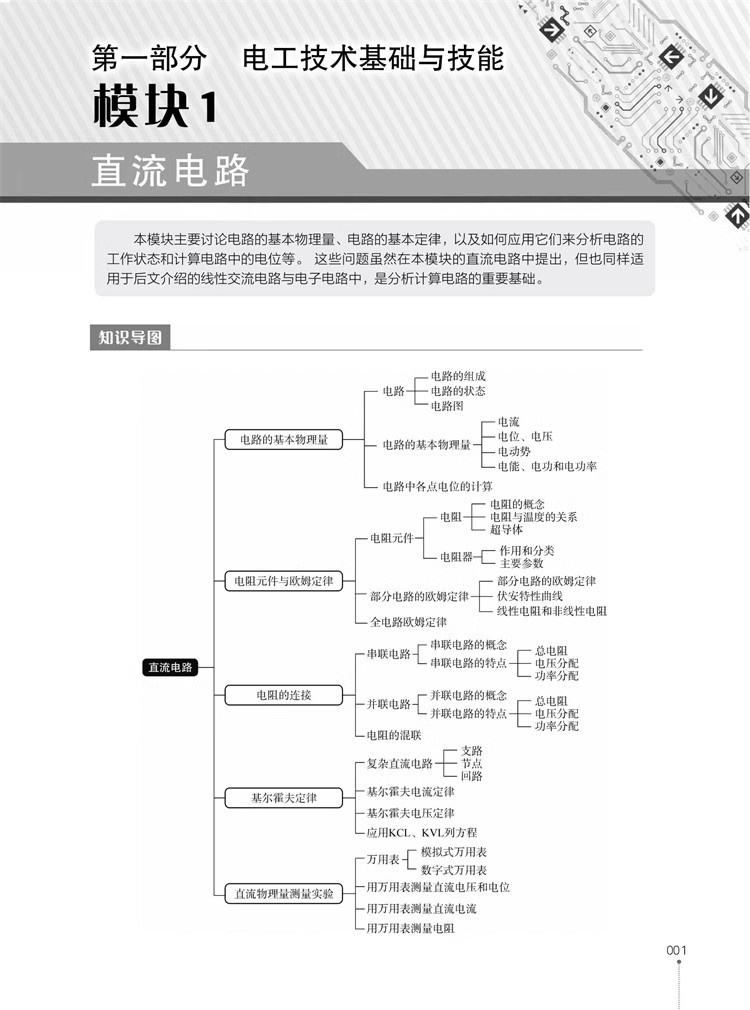 第一部分 电工技术基础与技能

模块1

直流电路

本模块主要讨论电路的基本物理量、电路的基本定律，以及如何应用它们来分析电路的工作状态和计算电路中的电位等。这些问题虽然在本模块的直流电路中提出，但也同样适用于后文介绍的线性交流电路与电子电路中，是分析计算电路的重要基础。

知识导图

直流电路

电路的基本物理量
电路
电路的组成
电路的状态
电路图
电路的基本物理量
电流
电位、电压
电动势
电能、电功和电功率
电路中各点电位的计算

电阻元件与欧姆定律
电阻元件
电阻
电阻的概念
电阻与温度的关系
超导体
电阻器
作用和分类
主要参数
部分电路的欧姆定律
部分电路的欧姆定律
伏安特性曲线
线性电阻和非线性电阻
全电路欧姆定律

电阻的连接
串联电路
串联电路的概念
串联电路的特点
总电阻
电压分配
功率分配
并联电路
并联电路的概念
并联电路的特点
总电阻
电压分配
功率分配
电阻的混联

基尔霍夫定律
复杂直流电路
支路
节点
回路
基尔霍夫电流定律
基尔霍夫电压定律
应用KCL、KVL列方程

直流物理量测量实验
万用表
模拟式万用表
数字式万用表
用万用表测量直流电压和电位
用万用表测量直流电流
用万用表测量电阻

001